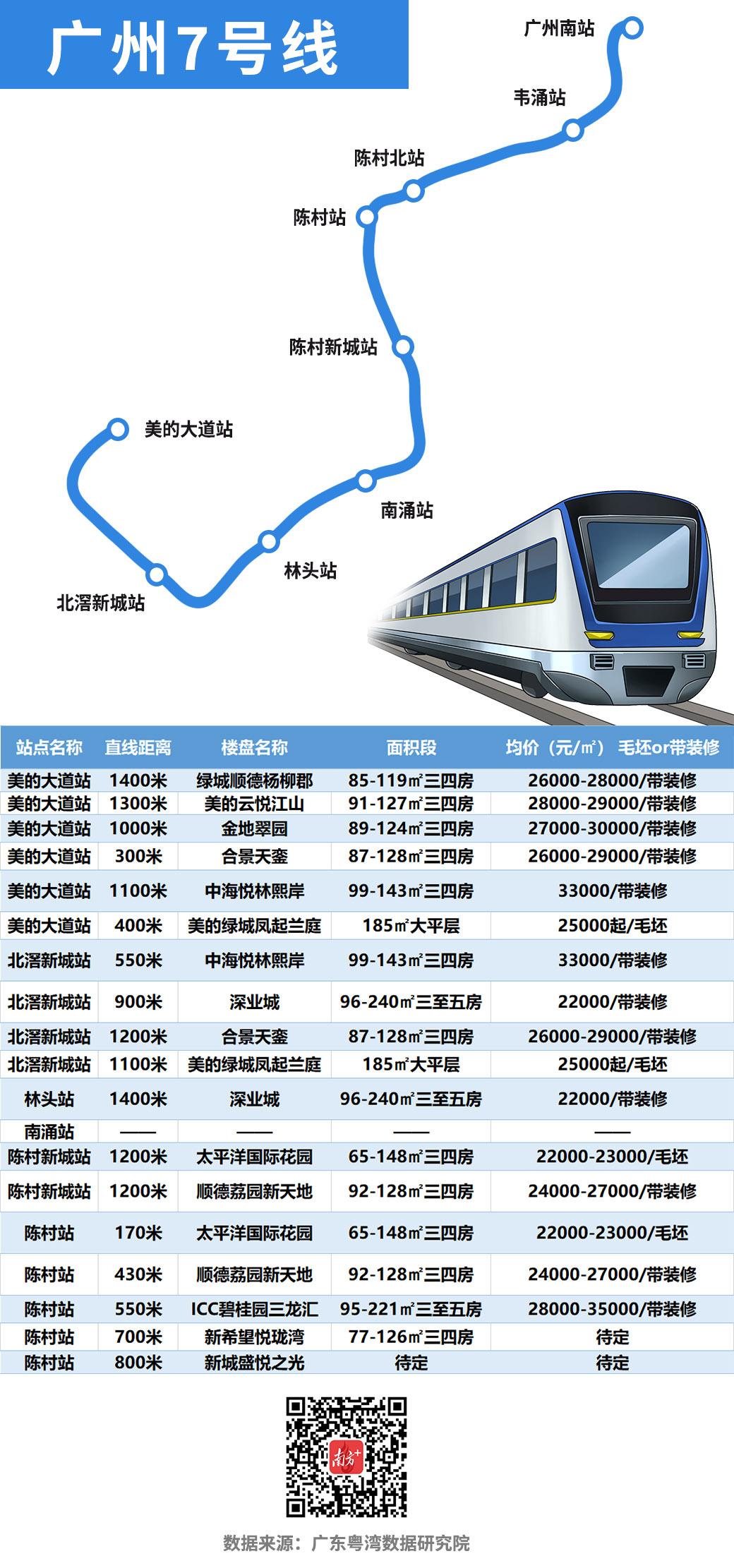 广州7号线

广州南站
韦涌站
陈村北站
陈村站
陈村新城站
美的大道站
南涌站
林头站
北滘新城站

| 站点名称 | 直线距离 | 楼盘名称 | 面积段 | 均价（元/㎡） 毛坯or带装修 |
|---|---|---|---|---|
| 美的大道站 | 1400米 | 绿城顺德杨柳郡 | 85-119㎡三四房 | 26000-28000/带装修 |
| 美的大道站 | 1300米 | 美的云悦江山 | 91-127㎡三四房 | 28000-29000/带装修 |
| 美的大道站 | 1000米 | 金地翠园 | 89-124㎡三四房 | 27000-30000/带装修 |
| 美的大道站 | 300米 | 合景天銮 | 87-128㎡三四房 | 26000-29000/带装修 |
| 美的大道站 | 1100米 | 中海悦林熙岸 | 99-143㎡三四房 | 33000/带装修 |
| 美的大道站 | 400米 | 美的绿城凤起兰庭 | 185㎡大平层 | 25000起/毛坯 |
| 北滘新城站 | 550米 | 中海悦林熙岸 | 99-143㎡三四房 | 33000/带装修 |
| 北滘新城站 | 900米 | 深业城 | 96-240㎡三至五房 | 22000/带装修 |
| 北滘新城站 | 1200米 | 合景天銮 | 87-128㎡三四房 | 26000-29000/带装修 |
| 北滘新城站 | 1100米 | 美的绿城凤起兰庭 | 185㎡大平层 | 25000起/毛坯 |
| 林头站 | 1400米 | 深业城 | 96-240㎡三至五房 | 22000/带装修 |
| 南涌站 | —— | —— | —— | —— |
| 陈村新城站 | 1200米 | 太平洋国际花园 | 65-148㎡三四房 | 22000-23000/毛坯 |
| 陈村新城站 | 1200米 | 顺德荔园新天地 | 92-128㎡三四房 | 24000-27000/带装修 |
| 陈村站 | 170米 | 太平洋国际花园 | 65-148㎡三四房 | 22000-23000/毛坯 |
| 陈村站 | 430米 | 顺德荔园新天地 | 92-128㎡三四房 | 24000-27000/带装修 |
| 陈村站 | 550米 | ICC碧桂园三龙汇 | 95-221㎡三至五房 | 28000-35000/带装修 |
| 陈村站 | 700米 | 新希望悦珑湾 | 77-126㎡三四房 | 待定 |
| 陈村站 | 800米 | 新城盛悦之光 | 待定 | 待定 |

南方+

数据来源：广东粤湾数据研究院